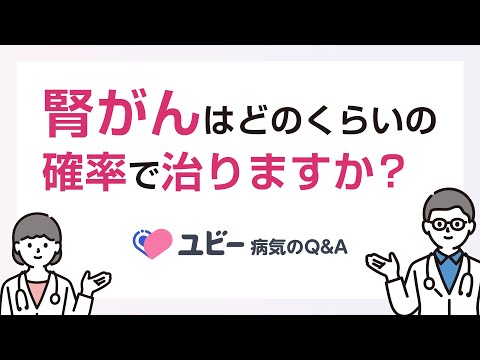 腎がんはどのくらいの確率で治りますか？

ユビー 病気のQ&A